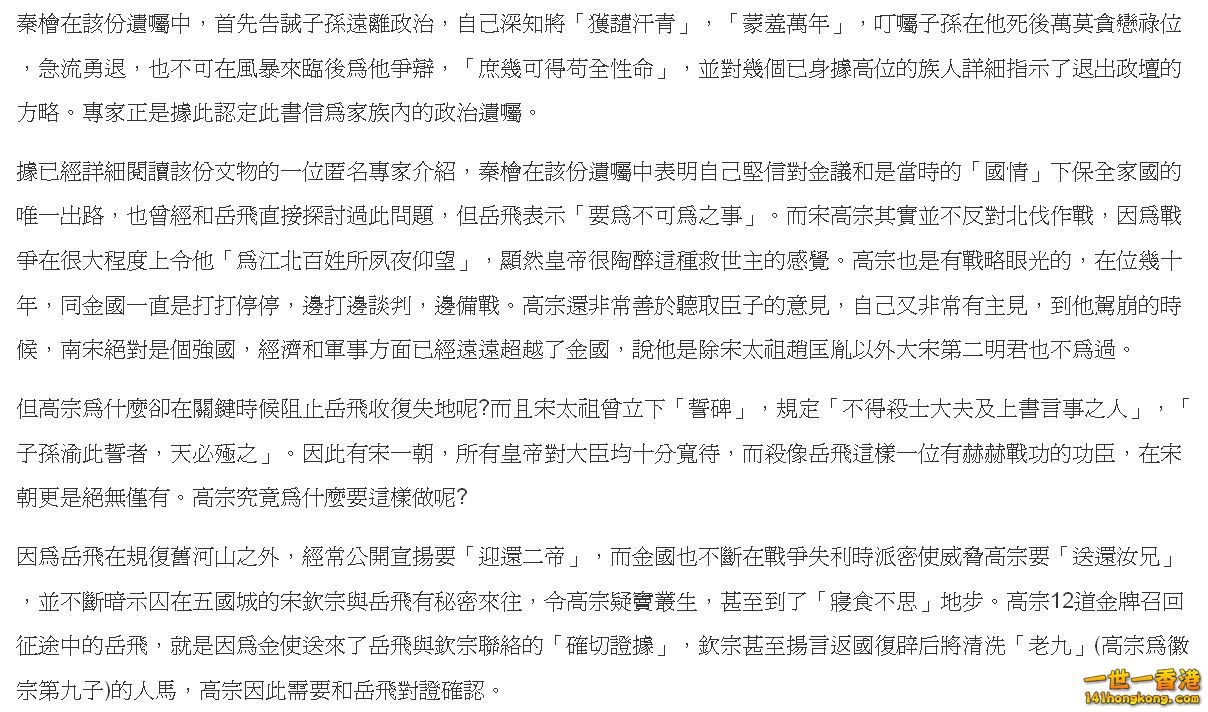 秦檜在該份遺囑中，首先告誡子孫遠離政治，自己深知將「獲譴汗青」，「蒙羞萬年」，叮囑子孫在他死後萬莫貪戀祿位，急流勇退，也不可在風暴來臨後爲他爭辯，「庶幾可得苟全性命」，並對幾個已身據高位的族人詳細指示了退出政壇的方略。專家正是據此認定此書信爲家族內的政治遺囑。

據已經詳細閱讀該份文物的一位匿名專家介紹，秦檜在該份遺囑中表明自己堅信對金議和是當時的「國情」下保全家國的唯一出路，也曾經和岳飛直接探討過此問題，但岳飛表示「要爲不可爲之事」。而宋高宗其實並不反對北伐作戰，因爲戰爭在很大程度上令他「爲江北百姓所夙夜仰望」，顯然皇帝很陶醉這種救世主的感覺。高宗也是有戰略眼光的，在位幾十年，同金國一直是打打停停，邊打邊談判，邊備戰。高宗還非常善於聽取臣子的意見，自己又非常有主見，到他駕崩的時候，南宋絕對是個強國，經濟和軍事方面已經遠遠超越了金國，說他是除宋太祖趙匡胤以外大宋第二明君也不爲過。

但高宗爲什麼卻在關鍵時候阻止岳飛收復失地呢?而且宋太祖曾立下「誓碑」，規定「不得殺士大夫及上書言事之人」，「子孫渝此誓者，天必殛之」。因此有宋一朝，所有皇帝對大臣均十分寬待，而殺像岳飛這樣一位有赫赫戰功的功臣，在宋朝更是絕無僅有。高宗究竟爲什麼要這樣做呢?

因爲岳飛在規復舊河山之外，經常公開宣揚要「迎還二帝」，而金國也不斷在戰爭失利時派密使威脅高宗要「送還汝兄」，並不斷暗示囚在五國城的宋欽宗與岳飛有秘密來往，令高宗疑竇叢生，甚至到了「寢食不思」地步。高宗12道金牌召回征途中的岳飛，就是因爲金使送來了岳飛與欽宗聯絡的「確切證據」，欽宗甚至揚言返國復辟后將清洗「老九」(高宗爲徽宗第九子)的人馬，高宗因此需要和岳飛對證確認。

一世一香港
141hongkong.com